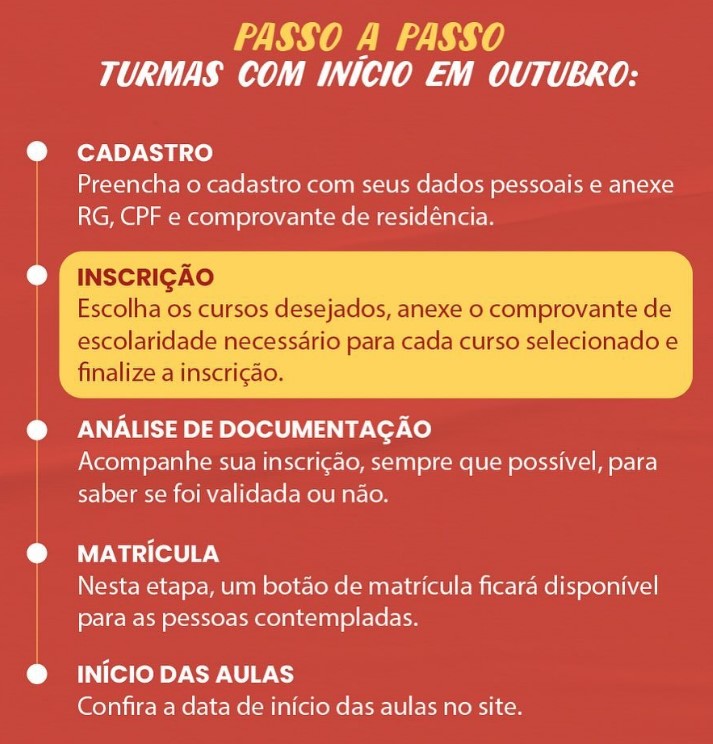 PASSO A PASSO
TURMAS COM INÍCIO EM OUTUBRO:

CADASTRO
Preencha o cadastro com seus dados pessoais e anexe RG, CPF e comprovante de residência.

INSCRIÇÃO
Escolha os cursos desejados, anexe o comprovante de escolaridade necessário para cada curso selecionado e finalize a inscrição.

ANÁLISE DE DOCUMENTAÇÃO
Acompanhe sua inscrição, sempre que possível, para saber se foi validada ou não.

MATRÍCULA
Nesta etapa, um botão de matrícula ficará disponível para as pessoas contempladas.

INÍCIO DAS AULAS
Confira a data de início das aulas no site.